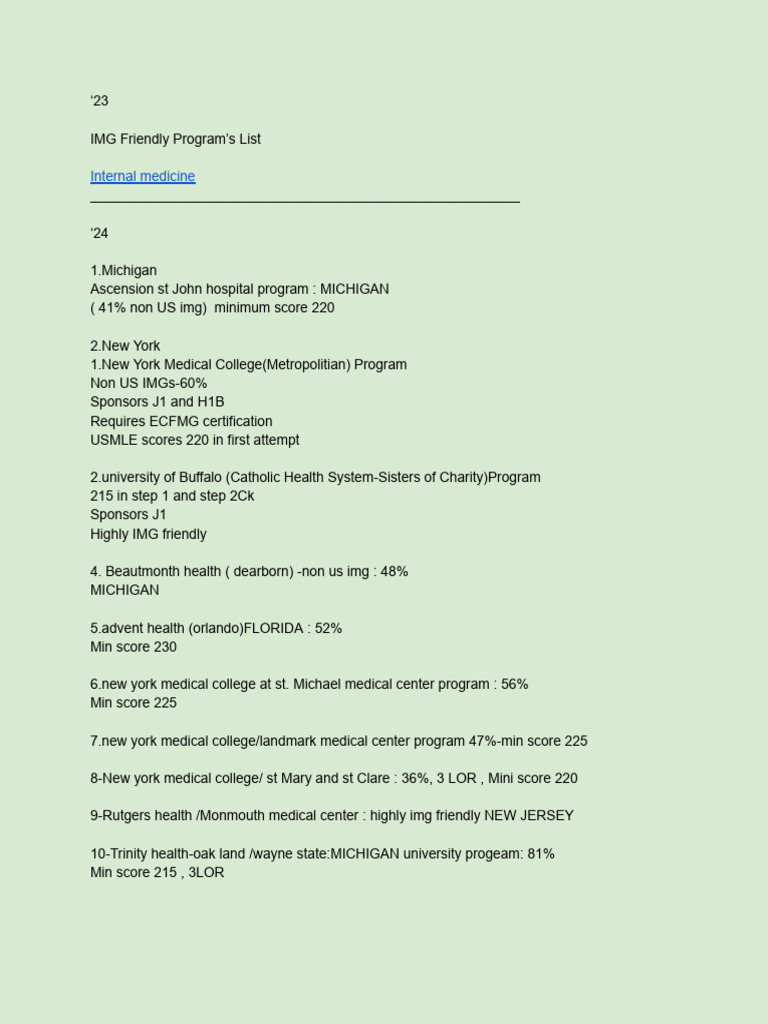 ‘23

IMG Friendly Program’s List

Internal medicine

‘24

1.Michigan
Ascension st John hospital program : MICHIGAN
( 41% non US img) minimum score 220

2.New York
1.New York Medical College(Metropolitian) Program
Non US IMGs-60%
Sponsors J1 and H1B
Requires ECFMG certification
USMLE scores 220 in first attempt

2.university of Buffalo (Catholic Health System-Sisters of Charity)Program
215 in step 1 and step 2Ck
Sponsors J1
Highly IMG friendly

4. Beautmonth health ( dearborn) -non us img : 48%
MICHIGAN

5.advent health (orlando)FLORIDA : 52%
Min score 230

6.new york medical college at st. Michael medical center program : 56%
Min score 225

7.new york medical college/landmark medical center program 47%-min score 225

8-New york medical college/ st Mary and st Clare : 36%, 3 LOR , Mini score 220

9-Rutgers health /Monmouth medical center : highly img friendly NEW JERSEY

10-Trinity health-oak land /wayne state:MICHIGAN university progeam: 81%
Min score 215 , 3LOR